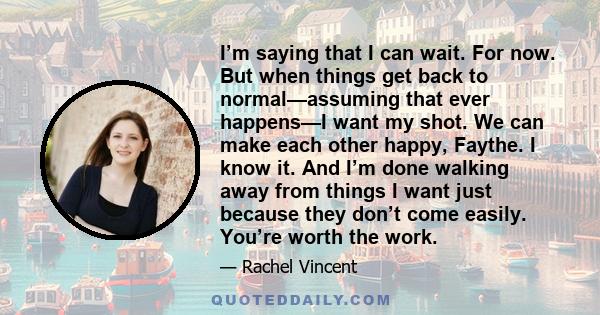 I’m saying that I can wait. For now. But when things get back to normal—assuming that ever happens—I want my shot. We can make each other happy, Faythe. I know it. And I’m done walking away from things I want just because they don’t come easily. You’re worth the work.

— Rachel Vincent

QUOTEDDAILY.COM